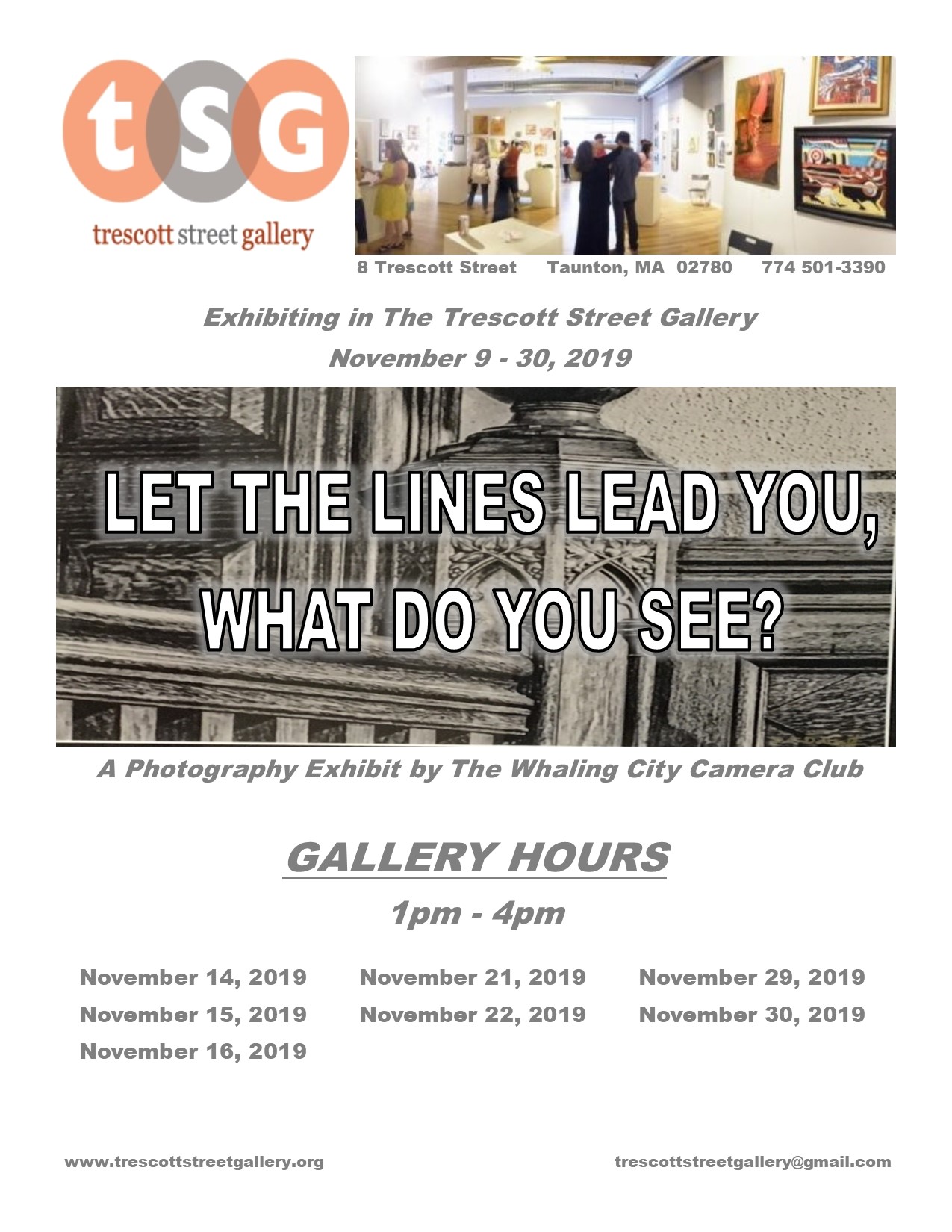 tSG

trescott street gallery

8 Trescott Street Taunton, MA 02780 774 501-3390

Exhibiting in The Trescott Street Gallery

November 9 - 30, 2019

LET THE LINES LEAD YOU,

WHAT DO YOU SEE?

A Photography Exhibit by The Whaling City Camera Club

GALLERY HOURS

1pm - 4pm

November 14, 2019
November 15, 2019
November 16, 2019

November 21, 2019
November 22, 2019

November 29, 2019
November 30, 2019

www.trescottstreetgallery.org trescottstreetgallery@gmail.com